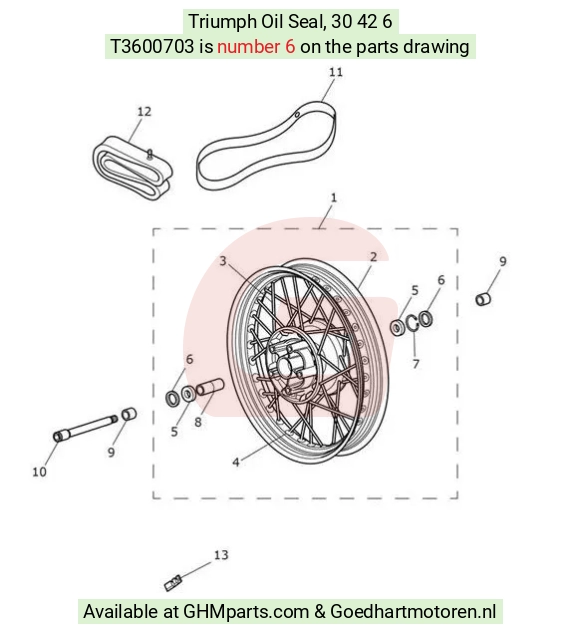 Triumph Oil Seal, 30 42 6
T3600703 is number 6 on the parts drawing

11
12
1
3
2
9
5
6
7
6
5
8
9
10
4
13

Available at GHMparts.com & Goedhartmotoren.nl